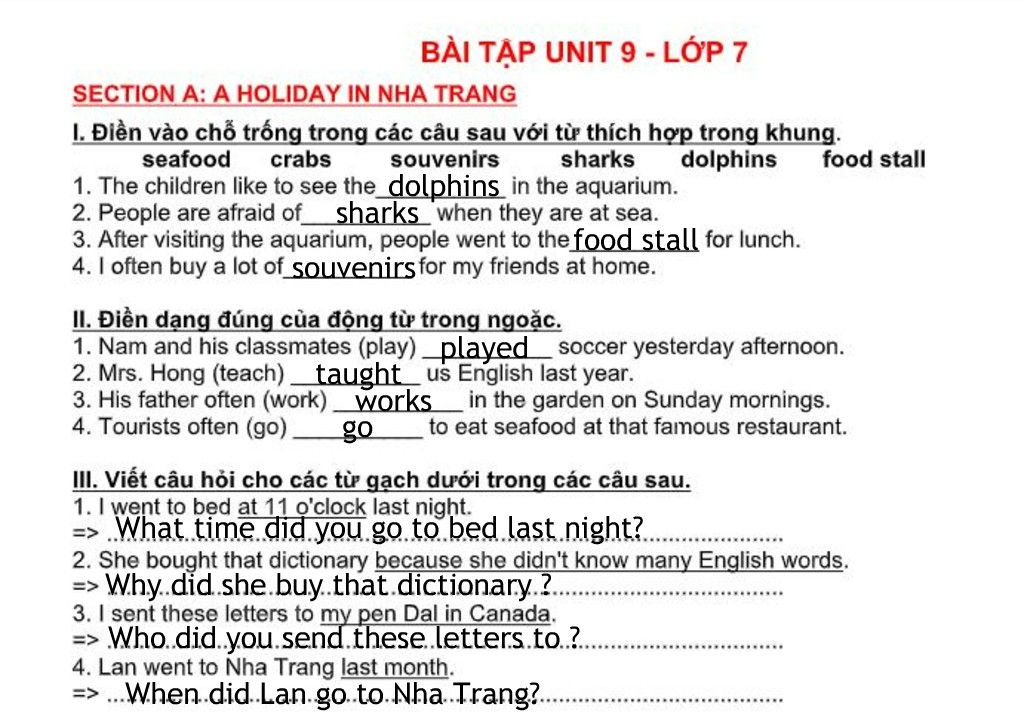 BÀI TẬP UNIT 9 - LỚP 7

SECTION A: A HOLIDAY IN NHA TRANG

I. Điền vào chỗ trống trong các câu sau với từ thích hợp trong khung.

seafood crabs souvenirs sharks dolphins food stall

1. The children like to see the dolphins in the aquarium.
2. People are afraid of sharks when they are at sea.
3. After visiting the aquarium, people went to the food stall for lunch.
4. I often buy a lot of souvenirs for my friends at home.

II. Điền dạng đúng của động từ trong ngoặc.

1. Nam and his classmates (play) played soccer yesterday afternoon.
2. Mrs. Hong (teach) taught us English last year.
3. His father often (work) works in the garden on Sunday mornings.
4. Tourists often (go) go to eat seafood at that famous restaurant.

III. Viết câu hỏi cho các từ gạch dưới trong các câu sau.

1. I went to bed at 11 o'clock last night.
=> What time did you go to bed last night?
2. She bought that dictionary because she didn't know many English words.
=> Why did she buy that dictionary ?
3. I sent these letters to my pen Dal in Canada.
=> Who did you send these letters to ?
4. Lan went to Nha Trang last month.
=> When did Lan go to Nha Trang?